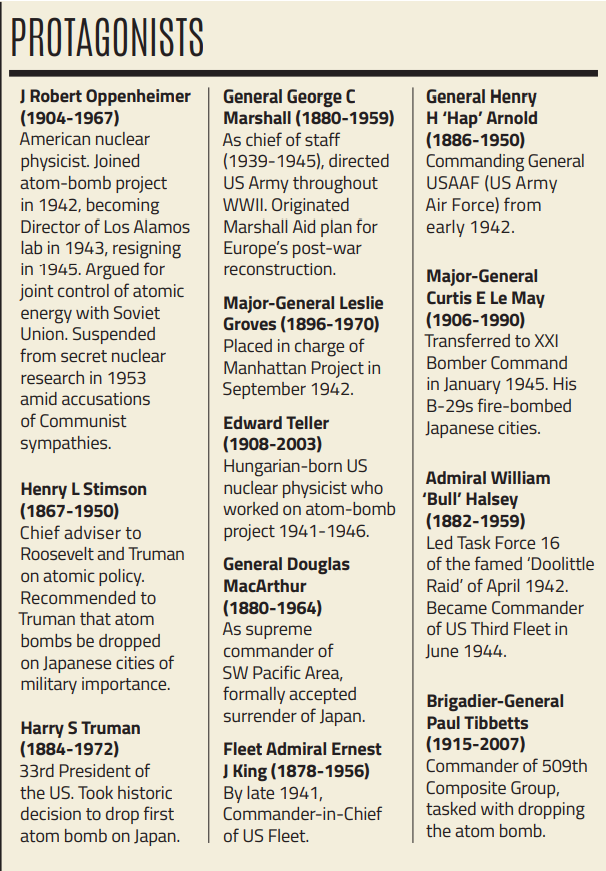 PROTAGONISTS

J Robert Oppenheimer (1904-1967)
American nuclear physicist. Joined atom-bomb project in 1942, becoming Director of Los Alamos lab in 1943, resigning in 1945. Argued for joint control of atomic energy with Soviet Union. Suspended from secret nuclear research in 1953 amid accusations of Communist sympathies.

Henry L Stimson (1867-1950)
Chief adviser to Roosevelt and Truman on atomic policy. Recommended to Truman that atom bombs be dropped on Japanese cities of military importance.

Harry S Truman (1884-1972)
33rd President of the US. Took historic decision to drop first atom bomb on Japan.

General George C Marshall (1880-1959)
As chief of staff (1939-1945), directed US Army throughout WWII. Originated Marshall Aid plan for Europe's post-war reconstruction.

Major-General Leslie Groves (1896-1970)
Placed in charge of Manhattan Project in September 1942.

Edward Teller (1908-2003)
Hungarian-born US nuclear physicist who worked on atom-bomb project 1941-1946.

General Douglas MacArthur (1880-1964)
As supreme commander of SW Pacific Area, formally accepted surrender of Japan.

Fleet Admiral Ernest J King (1878-1956)
By late 1941, Commander-in-Chief of US Fleet.

General Henry H 'Hap' Arnold (1886-1950)
Commanding General USAAF (US Army Air Force) from early 1942.

Major-General Curtis E Le May (1906-1990)
Transferred to XXI Bomber Command in January 1945. His B-29s fire-bombed Japanese cities.

Admiral William 'Bull' Halsey (1882-1959)
Led Task Force 16 of the famed 'Doolittle Raid' of April 1942. Became Commander of US Third Fleet in June 1944.

Brigadier-General Paul Tibbetts (1915-2007)
Commander of 509th Composite Group, tasked with dropping the atom bomb.